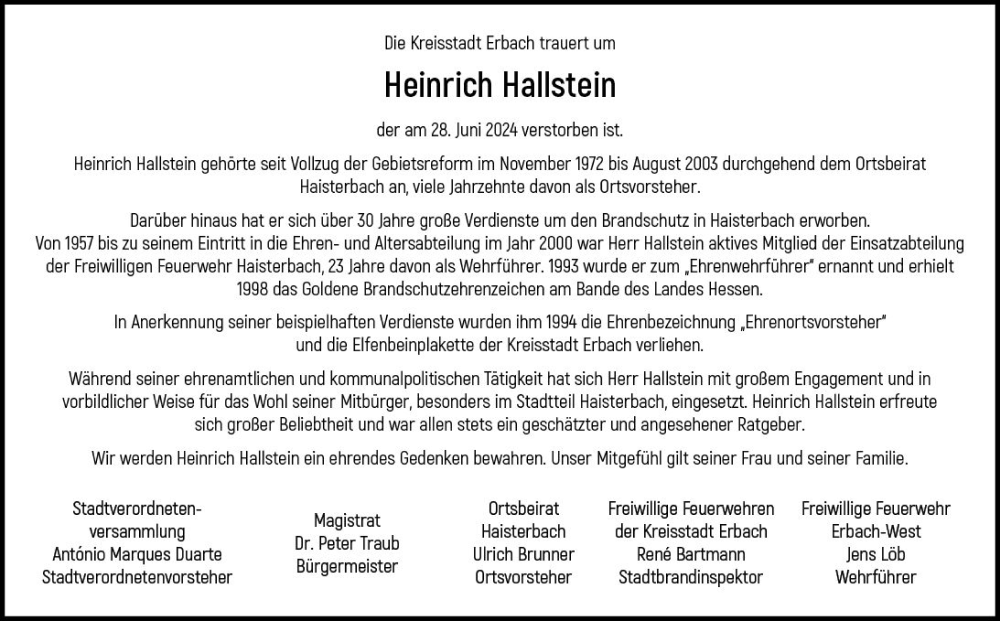 Die Kreisstadt Erbach trauert um

Heinrich Hallstein

der am 28. Juni 2024 verstorben ist.

Heinrich Hallstein gehörte seit Vollzug der Gebietsreform im November 1972 bis August 2003 durchgehend dem Ortsbeirat Haisterbach an, viele Jahrzehnte davon als Ortsvorsteher.

Darüber hinaus hat er sich über 30 Jahre große Verdienste um den Brandschutz in Haisterbach erworben. Von 1957 bis zu seinem Eintritt in die Ehren- und Altersabteilung im Jahr 2000 war Herr Hallstein aktives Mitglied der Einsatzabteilung der Freiwilligen Feuerwehr Haisterbach, 23 Jahre davon als Wehrführer. 1993 wurde er zum „Ehrenwehrführer" ernannt und erhielt 1998 das Goldene Brandschutzehrenzeichen am Bande des Landes Hessen.

In Anerkennung seiner beispielhaften Verdienste wurden ihm 1994 die Ehrenbezeichnung „Ehrenortsvorsteher" und die Elfenbeinplakette der Kreisstadt Erbach verliehen.

Während seiner ehrenamtlichen und kommunalpolitischen Tätigkeit hat sich Herr Hallstein mit großem Engagement und in vorbildlicher Weise für das Wohl seiner Mitbürger, besonders im Stadtteil Haisterbach, eingesetzt. Heinrich Hallstein erfreute sich großer Beliebtheit und war allen stets ein geschätzter und angesehener Ratgeber.

Wir werden Heinrich Hallstein ein ehrendes Gedenken bewahren. Unser Mitgefühl gilt seiner Frau und seiner Familie.

Stadtverordnetenversammlung
António Marques Duarte
Stadtverordnetenvorsteher

Magistrat
Dr. Peter Traub
Bürgermeister

Ortsbeirat
Haisterbach
Ulrich Brunner
Ortsvorsteher

Freiwillige Feuerwehren
der Kreisstadt Erbach
René Bartmann
Stadtbrandinspektor

Freiwillige Feuerwehr
Erbach-West
Jens Löb
Wehrführer